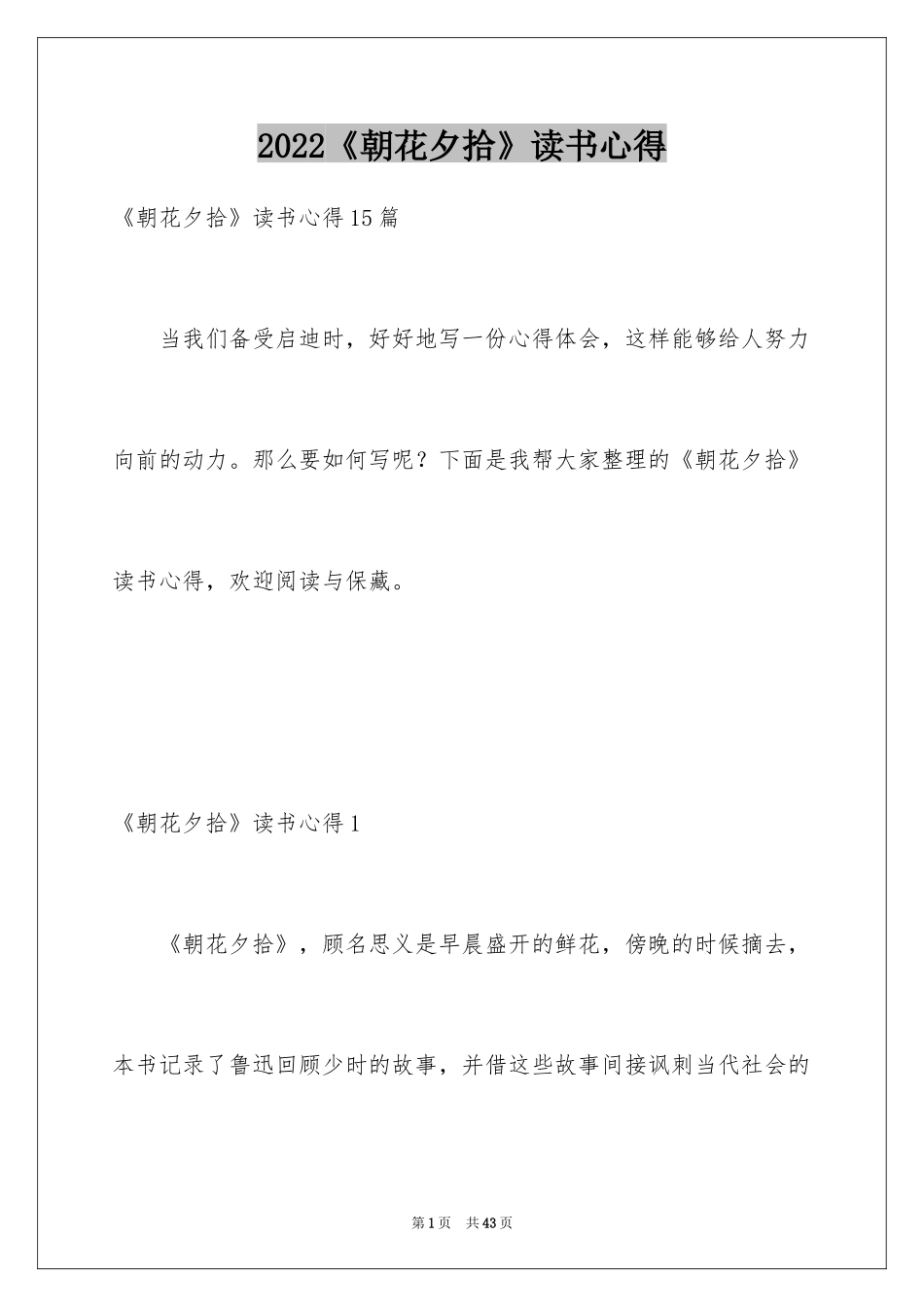 2022《朝花夕拾》读书心得

《朝花夕拾》读书心得15篇

当我们备受启迪时，好好地写一份心得体会，这样能够给人努力向前的动力。那么要如何写呢？下面是我帮大家整理的《朝花夕拾》读书心得，欢迎阅读与保藏。

《朝花夕拾》读书心得1

《朝花夕拾》，顾名思义是早晨盛开的鲜花，傍晚的时候摘去，本书记录了鲁迅回顾少时的故事，并借这些故事间接讽刺当代社会的

第1页 共43页